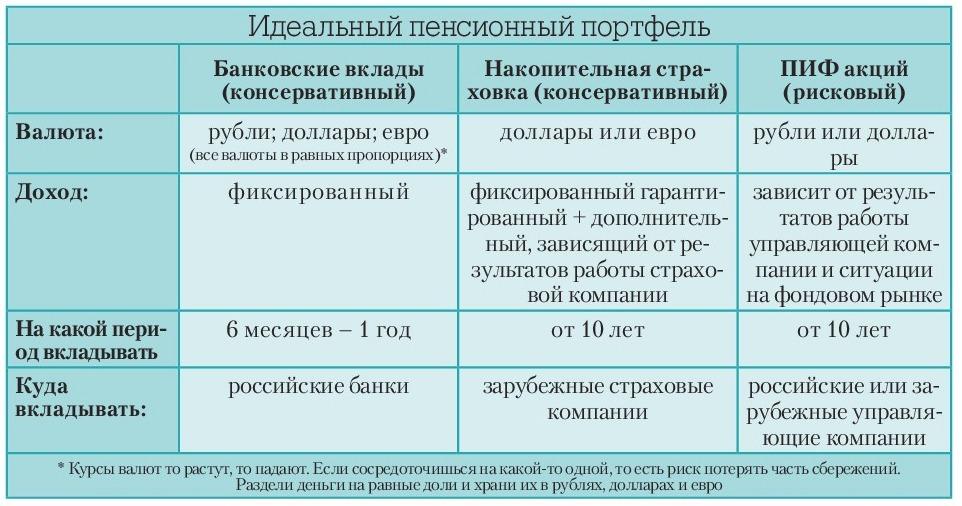 Идеальный пенсионный портфель

| | Банковские вклады (консервативный) | Накопительная страховка (консервативный) | ПИФ акций (рисковый) |
|---|---|---|---|
| Валюта: | рубли; доллары; евро (все валюты в равных пропорциях)* | доллары или евро | рубли или доллары |
| Доход: | фиксированный | фиксированный гарантированный + дополнительный, зависящий от результатов работы страховой компании | зависит от результатов работы управляющей компании и ситуации на фондовом рынке |
| На какой период вкладывать | 6 месяцев – 1 год | от 10 лет | от 10 лет |
| Куда вкладывать: | российские банки | зарубежные страховые компании | российские или зарубежные управляющие компании |

* Курсы валют то растут, то падают. Если сосредоточишься на какой-то одной, то есть риск потерять часть сбережений. Раздели деньги на равные доли и храни их в рублях, долларах и евро